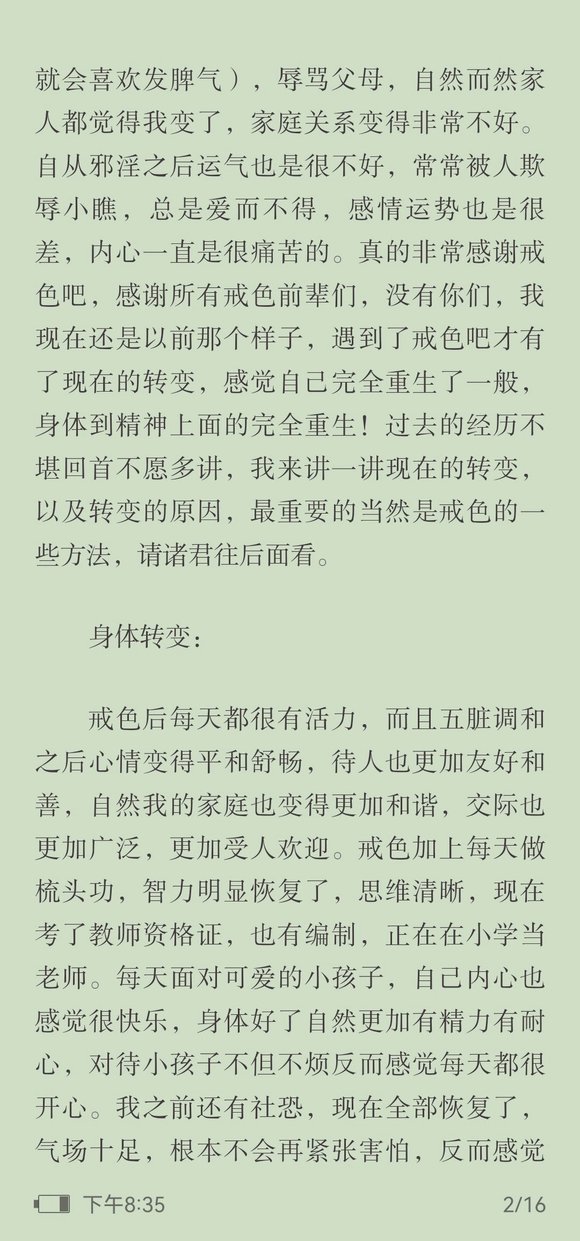 就会喜欢发脾气），辱骂父母，自然而然家人都觉得我变了，家庭关系变得非常不好。自从邪淫之后运气也是很不好，常常被人欺辱小瞧，总是爱而不得，感情运势也是很差，内心一直是很痛苦的。真的非常感谢戒色吧，感谢所有戒色前辈们，没有你们，我现在还是以前那个样子，遇到了戒色吧才有了现在的转变，感觉自己完全重生了一般，身体到精神上面的完全重生！过去的经历不堪回首不愿多讲，我来讲一讲现在的转变，以及转变的原因，最重要的当然是戒色的一些方法，请诸君往后面看。

身体转变：

戒色后每天都很有活力，而且五脏调和之后心情变得平和舒畅，待人也更加友好和善，自然我的家庭也变得更加和谐，交际也更加广泛，更加受人欢迎。戒色加上每天做梳头功，智力明显恢复了，思维清晰，现在考了教师资格证，也有编制，正在在小学当老师。每天面对可爱的小孩子，自己内心也感觉很快乐，身体好了自然更加有精力有耐心，对待小孩子不但不烦反而感觉每天都很开心。我之前还有社恐，现在全部恢复了，气场十足，根本不会再紧张害怕，反而感觉

下午8:35

2/16